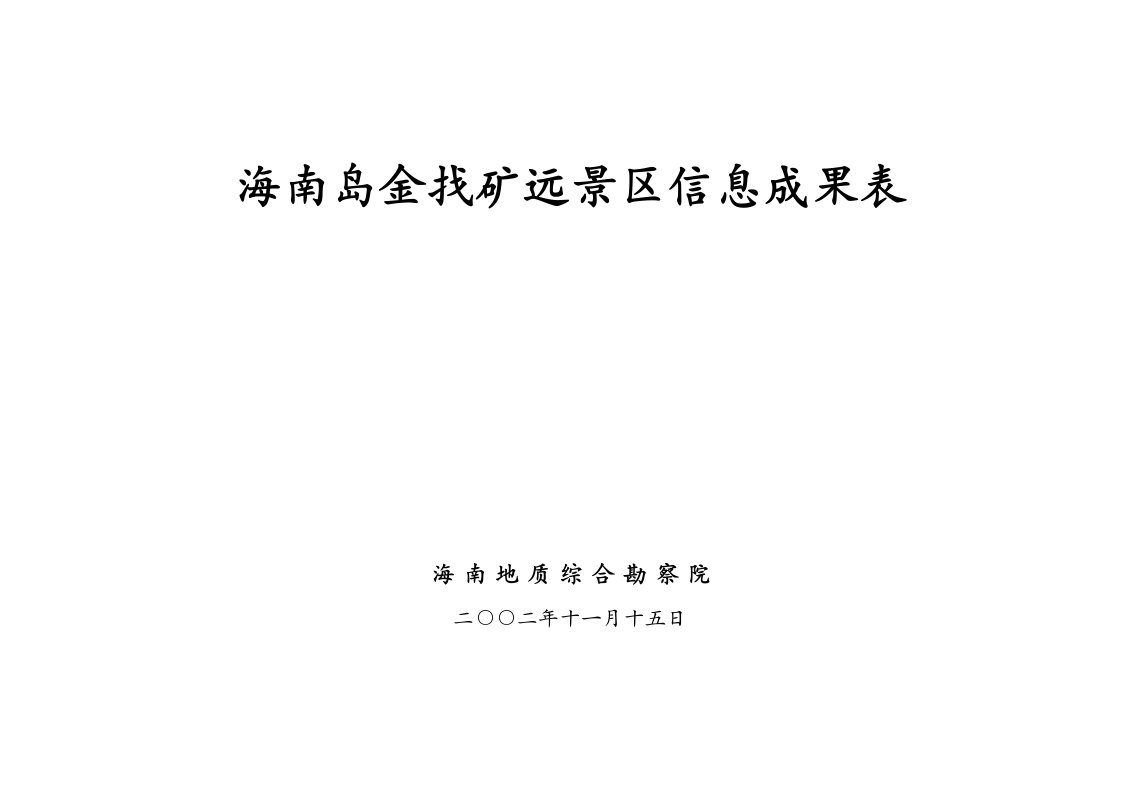 海南岛金找矿远景区信息成果表

海南地质综合勘察院

二〇〇二年十一月十五日